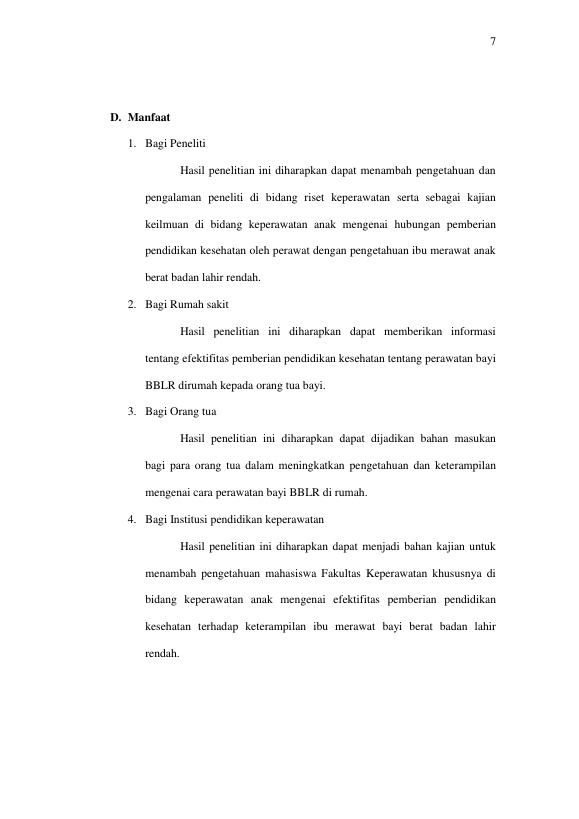 7

D. Manfaat

1. Bagi Peneliti

Hasil penelitian ini diharapkan dapat menambah pengetahuan dan pengalaman peneliti di bidang riset keperawatan serta sebagai kajian keilmuan di bidang keperawatan anak mengenai hubungan pemberian pendidikan kesehatan oleh perawat dengan pengetahuan ibu merawat anak berat badan lahir rendah.

2. Bagi Rumah sakit

Hasil penelitian ini diharapkan dapat memberikan informasi tentang efektifitas pemberian pendidikan kesehatan tentang perawatan bayi BBLR dirumah kepada orang tua bayi.

3. Bagi Orang tua

Hasil penelitian ini diharapkan dapat dijadikan bahan masukan bagi para orang tua dalam meningkatkan pengetahuan dan keterampilan mengenai cara perawatan bayi BBLR di rumah.

4. Bagi Institusi pendidikan keperawatan

Hasil penelitian ini diharapkan dapat menjadi bahan kajian untuk menambah pengetahuan mahasiswa Fakultas Keperawatan khususnya di bidang keperawatan anak mengenai efektifitas pemberian pendidikan kesehatan terhadap keterampilan ibu merawat bayi berat badan lahir rendah.